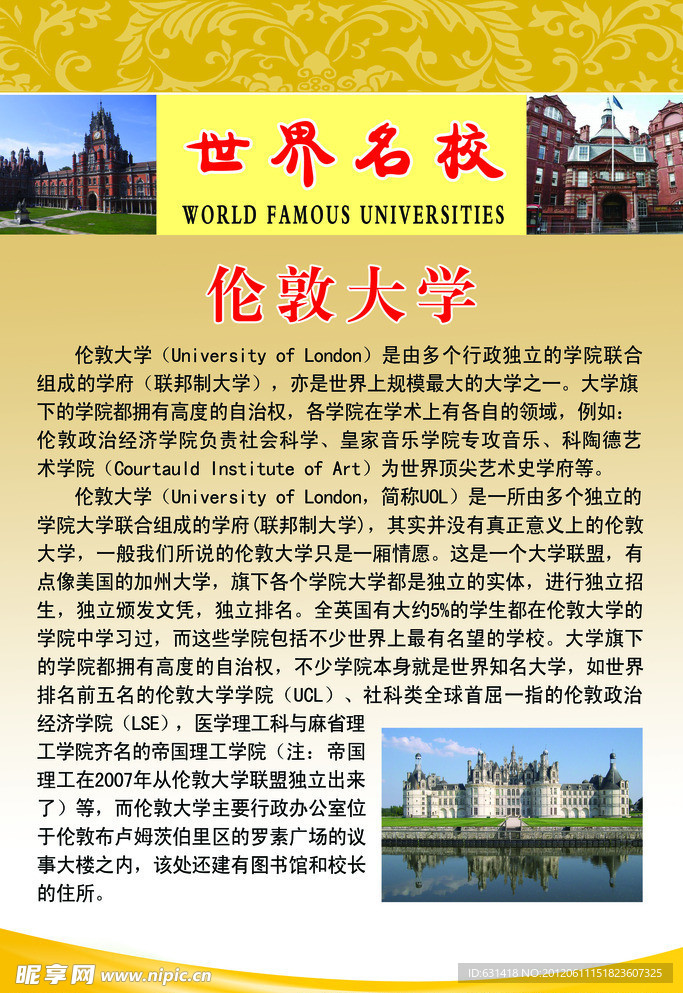 世界名校
WORLD FAMOUS UNIVERSITIES

伦敦大学

伦敦大学（University of London）是由多个行政独立的学院联合组成的学府（联邦制大学），亦是世界上规模最大的大学之一。大学旗下的学院都拥有高度的自治权，各学院在学术上有各自的领域，例如：伦敦政治经济学院负责社会科学、皇家音乐学院专攻音乐、科陶德艺术学院（Courtauld Institute of Art）为世界顶尖艺术史学府等。

伦敦大学（University of London，简称UOL）是一所由多个独立的学院大学联合组成的学府(联邦制大学)，其实并没有真正意义上的伦敦大学，一般我们所说的伦敦大学只是一厢情愿。这是一个大学联盟，有点像美国的加州大学，旗下各个学院大学都是独立的实体，进行独立招生，独立颁发文凭，独立排名。全英国有大约5%的学生都在伦敦大学的学院中学习过，而这些学院包括不少世界上最有名望的学校。大学旗下的学院都拥有高度的自治权，不少学院本身就是世界知名大学，如世界排名前五名的伦敦大学学院（UCL）、社科类全球首屈一指的伦敦政治经济学院（LSE），医学理工科与麻省理工学院齐名的帝国理工学院（注：帝国理工在2007年从伦敦大学联盟独立出来了）等，而伦敦大学主要行政办公室位于伦敦布卢姆茨伯里区的罗素广场的议事大楼之内，该处还建有图书馆和校长的住所。

昵享网 www.nipic.cn
ID:631418 NO:20120611151823607325